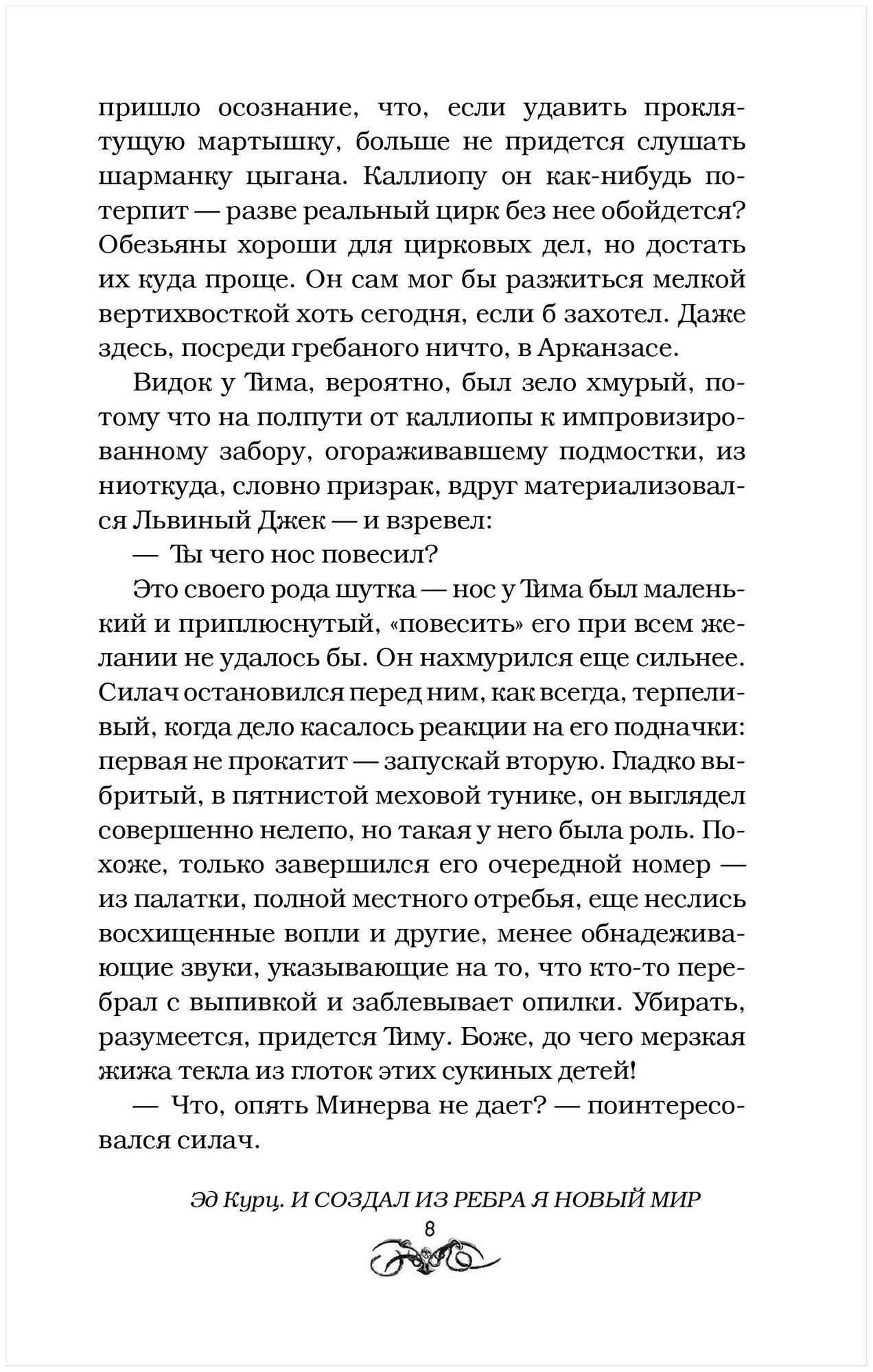 пришло осознание, что, если удавить проклятущую мартышку, больше не придется слушать шарманку цыгана. Каллиопу он как-нибудь потерпит — разве реальный цирк без нее обойдется? Обезьяны хороши для цирковых дел, но достать их куда проще. Он сам мог бы разжиться мелкой вертихвосткой хоть сегодня, если б захотел. Даже здесь, посреди гребаного ничто, в Арканзасе.

Видок у Тима, вероятно, был зело хмурый, потому что на полпути от каллиопы к импровизированному забору, огораживавшему подмостки, из ниоткуда, словно призрак, вдруг материализовался Львиный Джек — и взревел:

— Ты чего нос повесил?

Это своего рода шутка — нос у Тима был маленький и приплюснутый, «повесить» его при всем желании не удалось бы. Он нахмурился еще сильнее. Силач остановился перед ним, как всегда, терпеливый, когда дело касалось реакции на его подначки: первая не прокатит — запускай вторую. Гладко выбритый, в пятнистой меховой тунике, он выглядел совершенно нелепо, но такая у него была роль. Похоже, только завершился его очередной номер — из палатки, полной местного отребья, еще неслись восхищенные вопли и другие, менее обнадеживающие звуки, указывающие на то, что кто-то перебрал с выпивкой и заблевывает опилки. Убирать, разумеется, придется Тиму. Боже, до чего мерзкая жижа текла из глоток этих сукиных детей!

— Что, опять Минерва не дает? — поинтересовался силач.

Эд Курц. И СОЗДАЛ ИЗ РЕБРА Я НОВЫЙ МИР

8